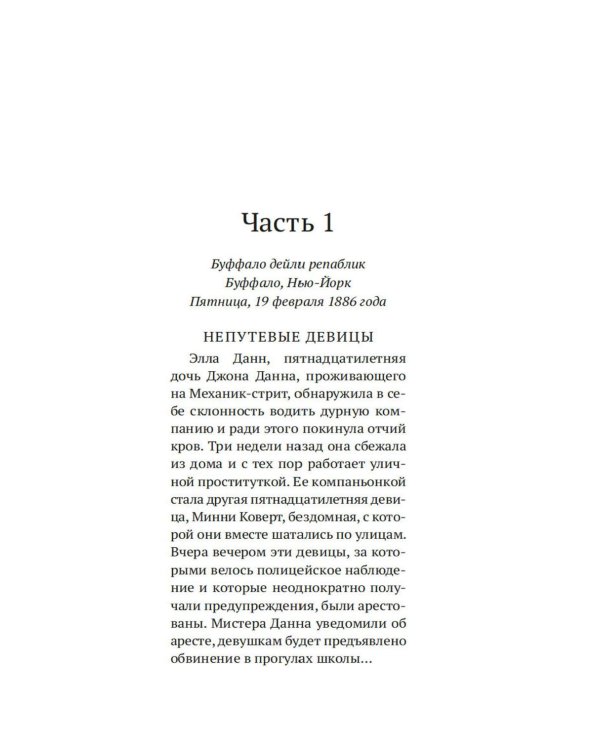 Часть 1

Буффало дейли репаблик
Буффало, Нью-Йорк
Пятница, 19 февраля 1886 года

НЕПУТЕВЫЕ ДЕВИЦЫ

Элла Данн, пятнадцатилетняя дочь Джона Данна, проживающего на Механик-стрит, обнаружила в себе склонность водить дурную компанию и ради этого покинула отчий кров. Три недели назад она сбежала из дома и с тех пор работает уличной проституткой. Ее компаньонкой стала другая пятнадцатилетняя девица, Минни Коверт, бездомная, с которой они вместе шатались по улицам. Вчера вечером эти девицы, за которыми велось полицейское наблюдение и которые неоднократно получали предупреждения, были арестованы. Мистера Данна уведомили об аресте, девушкам будет предъявлено обвинение в прогулах школы...